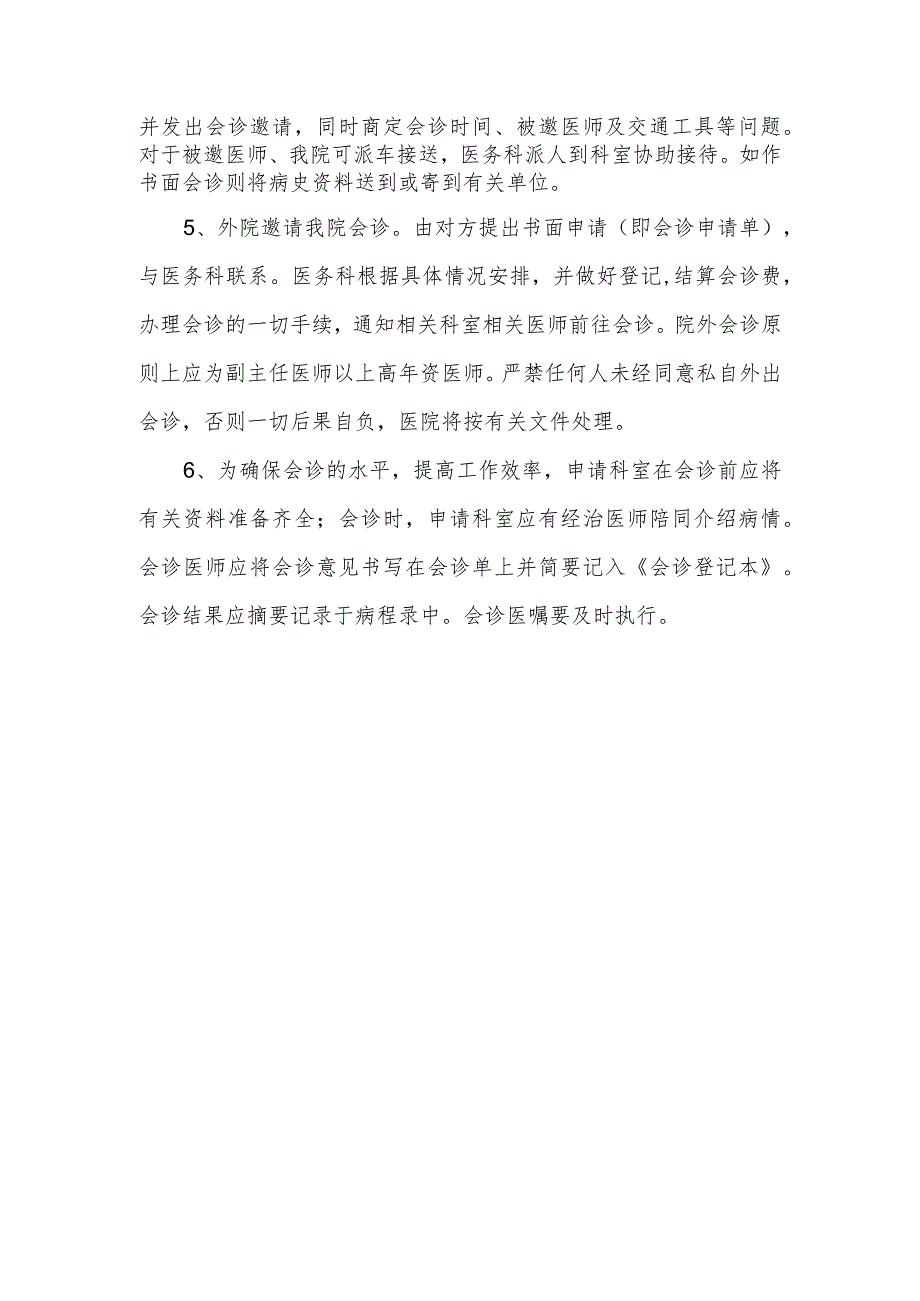 并发出会诊邀请，同时商定会诊时间、被邀医师及交通工具等问题。对于被邀医师、我院可派车接送，医务科派人到科室协助接待。如作书面会诊则将病史资料送到或寄到有关单位。

5、外院邀请我院会诊。由对方提出书面申请（即会诊申请单），与医务科联系。医务科根据具体情况安排，并做好登记,结算会诊费，办理会诊的一切手续，通知相关科室相关医师前往会诊。院外会诊原则上应为副主任医师以上高年资医师。严禁任何人未经同意私自外出会诊，否则一切后果自负，医院将按有关文件处理。

6、为确保会诊的水平，提高工作效率，申请科室在会诊前应将有关资料准备齐全；会诊时，申请科室应有经治医师陪同介绍病情。会诊医师应将会诊意见书写在会诊单上并简要记入《会诊登记本》。会诊结果应摘要记录于病程录中。会诊医嘱要及时执行。